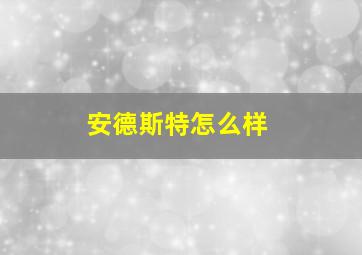 安德斯特怎么样